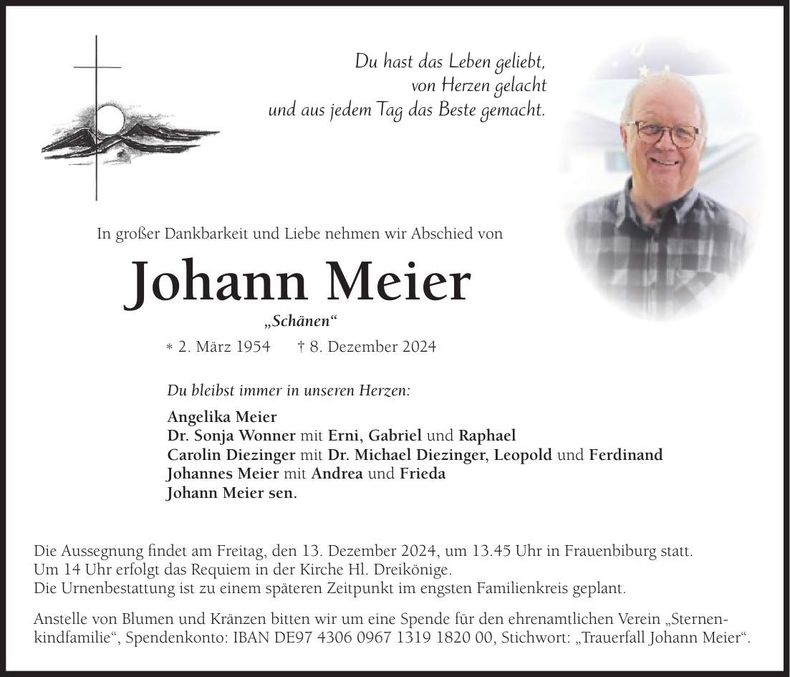 Du hast das Leben geliebt,
von Herzen gelacht
und aus jedem Tag das Beste gemacht.

In großer Dankbarkeit und Liebe nehmen wir Abschied von

Johann Meier

„Schänen“

* 2. März 1954 † 8. Dezember 2024

Du bleibst immer in unseren Herzen:

Angelika Meier
Dr. Sonja Wonner mit Erni, Gabriel und Raphael
Carolin Diezinger mit Dr. Michael Diezinger, Leopold und Ferdinand
Johannes Meier mit Andrea und Frieda
Johann Meier sen.

Die Aussegnung findet am Freitag, den 13. Dezember 2024, um 13.45 Uhr in Frauenbiburg statt.
Um 14 Uhr erfolgt das Requiem in der Kirche Hl. Dreikönige.
Die Urnenbestattung ist zu einem späteren Zeitpunkt im engsten Familienkreis geplant.

Anstelle von Blumen und Kränzen bitten wir um eine Spende für den ehrenamtlichen Verein „Sternenkindfamilie“, Spendenkonto: IBAN DE97 4306 0967 1319 1820 00, Stichwort: „Trauerfall Johann Meier“.